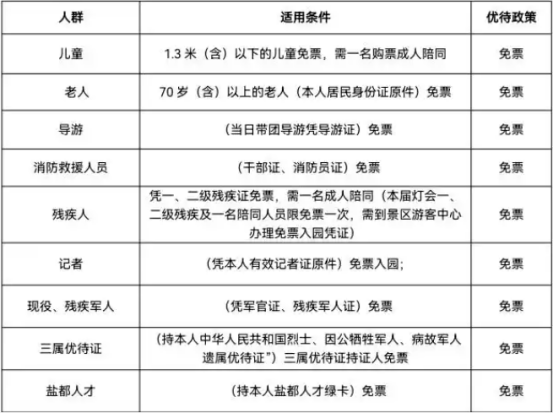 | 人群 | 适用条件 | 优待政策 |
|---|---|---|
| 儿童 | 1.3 米（含）以下的儿童免票，需一名购票成人陪同 | 免票 |
| 老人 | 70 岁（含）以上的老人（本人居民身份证原件）免票 | 免票 |
| 导游 | （当日带团导游凭导游证）免票 | 免票 |
| 消防救援人员 | （干部证、消防员证）免票 | 免票 |
| 残疾人 | 凭一、二级残疾证免票，需一名成人陪同（本届灯会一、二级残疾及一名陪同人员限免票一次，需到景区游客中心办理免票入园凭证） | 免票 |
| 记者 | （凭本人有效记者证原件）免票入园； | 免票 |
| 现役、残疾军人 | （凭军官证、残疾军人证）免票 | 免票 |
| 三属优待证 | （持本人中华人民共和国烈士、因公牺牲军人、病故军人遗属优待证”）三属优待证持证人免票 | 免票 |
| 盐都人才 | （持本人盐都人才绿卡）免票 | 免票 |